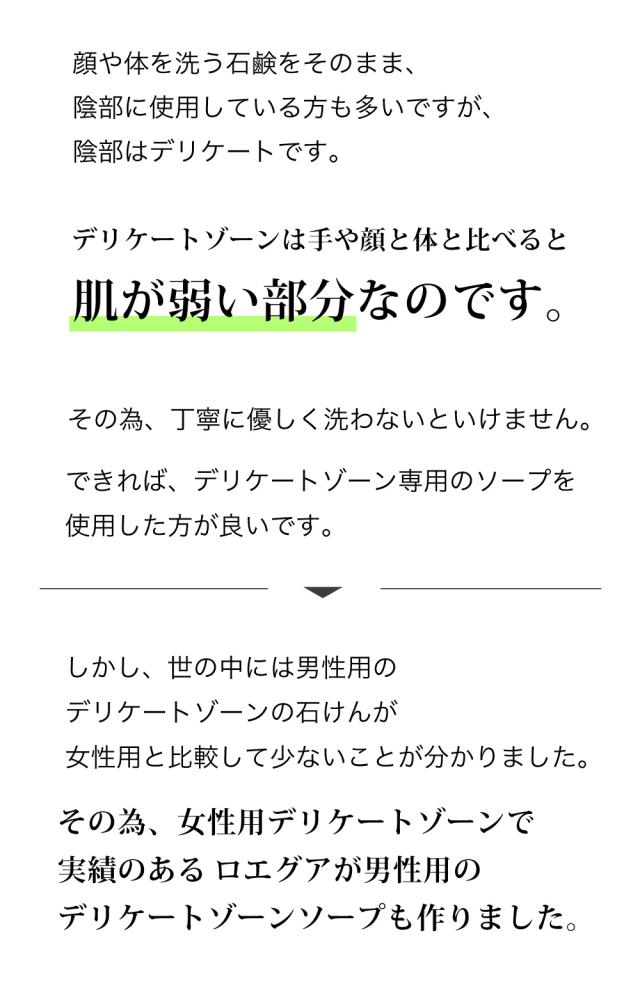 顔や体を洗う石鹸をそのまま、
陰部に使用している方も多いですが、
陰部はデリケートです。

デリケートゾーンは手や顔と体と比べると
肌が弱い部分なのです。

その為、丁寧に優しく洗わないといけません。

できれば、デリケートゾーン専用のソープを
使用した方が良いです。

しかし、世の中には男性用の
デリケートゾーンの石けんが
女性用と比較して少ないことが分かりました。

その為、女性用デリケートゾーンで
実績のある ロエグアが男性用の
デリケートゾーンソープも作りました。